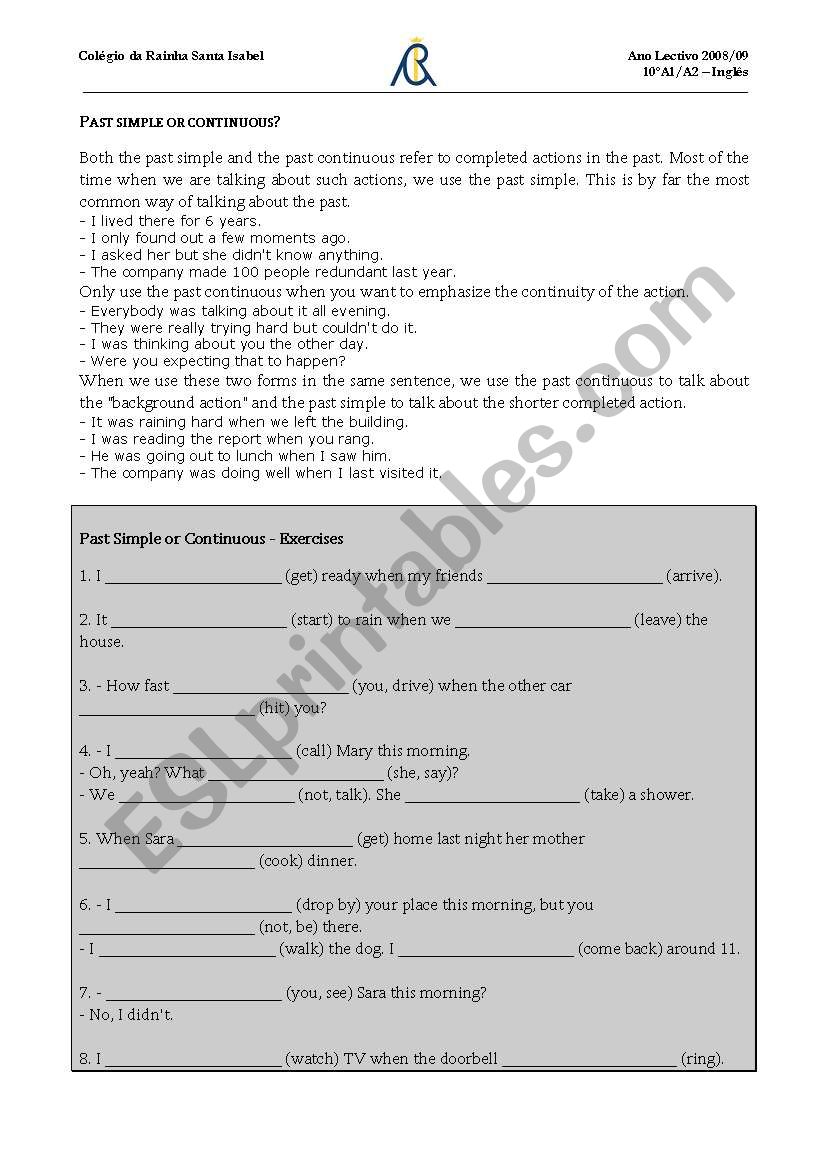 Colégio da Rainha Santa Isabel

Ano Lectivo 2008/09
10ºA1/A2 – Inglês

PAST SIMPLE OR CONTINUOUS?

Both the past simple and the past continuous refer to completed actions in the past. Most of the time when we are talking about such actions, we use the past simple. This is by far the most common way of talking about the past.
- I lived there for 6 years.
- I only found out a few moments ago.
- I asked her but she didn't know anything.
- The company made 100 people redundant last year.
Only use the past continuous when you want to emphasize the continuity of the action.
- Everybody was talking about it all evening.
- They were really trying hard but couldn't do it.
- I was thinking about you the other day.
- Were you expecting that to happen?
When we use these two forms in the same sentence, we use the past continuous to talk about the "background action" and the past simple to talk about the shorter completed action.
- It was raining hard when we left the building.
- I was reading the report when you rang.
- He was going out to lunch when I saw him.
- The company was doing well when I last visited it.

Past Simple or Continuous - Exercises

1. I ______________________ (get) ready when my friends ______________________ (arrive).

2. It ______________________ (start) to rain when we ______________________ (leave) the house.

3. - How fast ______________________ (you, drive) when the other car ______________________ (hit) you?

4. - I ______________________ (call) Mary this morning.
- Oh, yeah? What ______________________ (she, say)?
- We ______________________ (not, talk). She ______________________ (take) a shower.

5. When Sara ______________________ (get) home last night her mother ______________________ (cook) dinner.

6. - I ______________________ (drop by) your place this morning, but you ______________________ (not, be) there.
- I ______________________ (walk) the dog. I ______________________ (come back) around 11.

7. - ______________________ (you, see) Sara this morning?
- No, I didn't.

8. I ______________________ (watch) TV when the doorbell ______________________ (ring).

ESLprintables.com